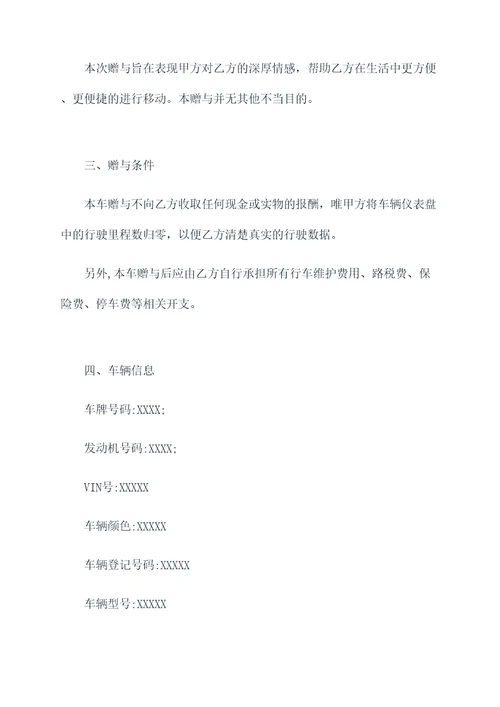 本次赠与旨在表现甲方对乙方的深厚情感，帮助乙方在生活中更方便、更便捷的进行移动。本赠与并无其他不当目的。

三、赠与条件

本车赠与不向乙方收取任何现金或实物的报酬，唯甲方将车辆仪表盘中的行驶里程数归零，以便乙方清楚真实的行驶数据。

另外,本车赠与后应由乙方自行承担所有行车维护费用、路税费、保险费、停车费等相关开支。

四、车辆信息

车牌号码:XXXX;

发动机号码:XXXX;

VIN号:XXXXX

车辆颜色:XXXXX

车辆登记号码:XXXXX

车辆型号:XXXXX